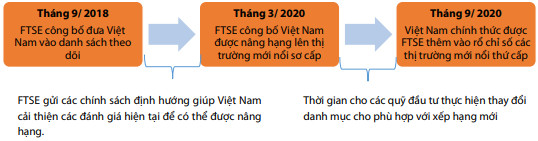 Tháng 9/ 2018

FTSE công bố đưa Việt Nam vào danh sách theo dõi

Tháng 3/ 2020

FTSE công bố Việt Nam được nâng hạng lên thị trường mới nổi sơ cấp

Tháng 9/ 2020

Việt Nam chính thức được FTSE thêm vào rổ chỉ số các thị trường mới nổi thứ cấp

FTSE gửi các chính sách định hướng giúp Việt Nam cải thiện các đánh giá hiện tại để có thể được nâng hạng.

Thời gian cho các quỹ đầu tư thực hiện thay đổi danh mục cho phù hợp với xếp hạng mới